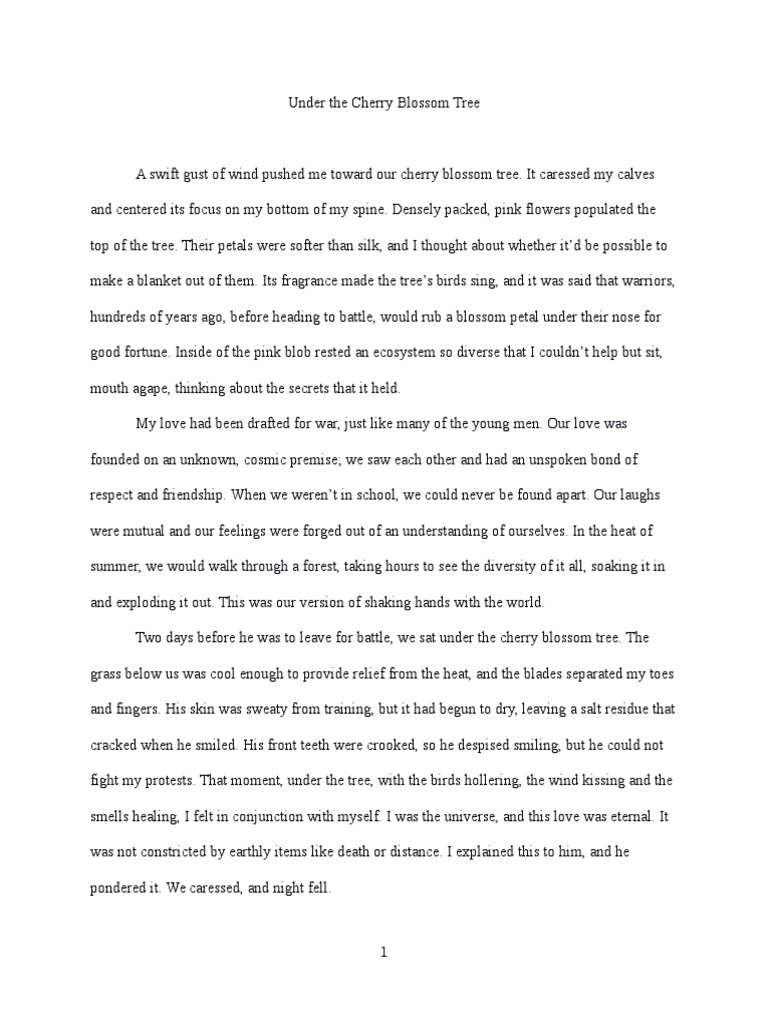 Under the Cherry Blossom Tree

A swift gust of wind pushed me toward our cherry blossom tree. It caressed my calves and centered its focus on my bottom of my spine. Densely packed, pink flowers populated the top of the tree. Their petals were softer than silk, and I thought about whether it'd be possible to make a blanket out of them. Its fragrance made the tree's birds sing, and it was said that warriors, hundreds of years ago, before heading to battle, would rub a blossom petal under their nose for good fortune. Inside of the pink blob rested an ecosystem so diverse that I couldn't help but sit, mouth agape, thinking about the secrets that it held.

My love had been drafted for war, just like many of the young men. Our love was founded on an unknown, cosmic premise; we saw each other and had an unspoken bond of respect and friendship. When we weren't in school, we could never be found apart. Our laughs were mutual and our feelings were forged out of an understanding of ourselves. In the heat of summer, we would walk through a forest, taking hours to see the diversity of it all, soaking it in and exploding it out. This was our version of shaking hands with the world.

Two days before he was to leave for battle, we sat under the cherry blossom tree. The grass below us was cool enough to provide relief from the heat, and the blades separated my toes and fingers. His skin was sweaty from training, but it had begun to dry, leaving a salt residue that cracked when he smiled. His front teeth were crooked, so he despised smiling, but he could not fight my protests. That moment, under the tree, with the birds hollering, the wind kissing and the smells healing, I felt in conjunction with myself. I was the universe, and this love was eternal. It was not constricted by earthly items like death or distance. I explained this to him, and he pondered it. We caressed, and night fell.

1